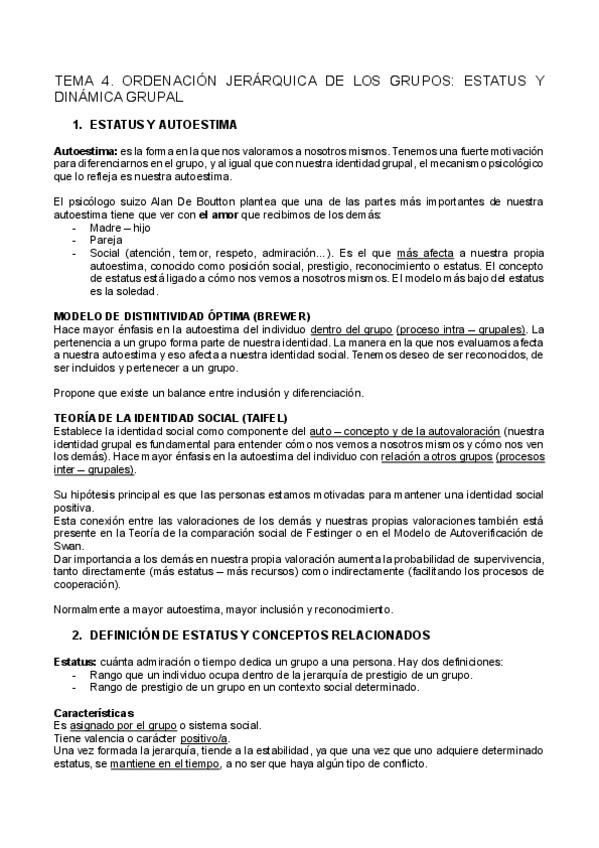 TEMA 4. ORDENACIÓN JERÁRQUICA DE LOS GRUPOS: ESTATUS Y DINÁMICA GRUPAL

1. ESTATUS Y AUTOESTIMA

Autoestima: es la forma en la que nos valoramos a nosotros mismos. Tenemos una fuerte motivación para diferenciarnos en el grupo, y al igual que con nuestra identidad grupal, el mecanismo psicológico que lo refleja es nuestra autoestima.

El psicólogo suizo Alan De Boutton plantea que una de las partes más importantes de nuestra autoestima tiene que ver con el amor que recibimos de los demás:
- Madre – hijo
- Pareja
- Social (atención, temor, respeto, admiración...). Es el que más afecta a nuestra propia autoestima, conocido como posición social, prestigio, reconocimiento o estatus. El concepto de estatus está ligado a cómo nos vemos a nosotros mismos. El modelo más bajo del estatus es la soledad.

MODELO DE DISTINTIVIDAD ÓPTIMA (BREWER)
Hace mayor énfasis en la autoestima del individuo dentro del grupo (proceso intra – grupales). La pertenencia a un grupo forma parte de nuestra identidad. La manera en la que nos evaluamos afecta a nuestra autoestima y eso afecta a nuestra identidad social. Tenemos deseo de ser reconocidos, de ser incluidos y pertenecer a un grupo.

Propone que existe un balance entre inclusión y diferenciación.

TEORÍA DE LA IDENTIDAD SOCIAL (TAIFEL)
Establece la identidad social como componente del auto – concepto y de la autovaloración (nuestra identidad grupal es fundamental para entender cómo nos vemos a nosotros mismos y cómo nos ven los demás). Hace mayor énfasis en la autoestima del individuo con relación a otros grupos (procesos inter – grupales).

Su hipótesis principal es que las personas estamos motivadas para mantener una identidad social positiva.
Esta conexión entre las valoraciones de los demás y nuestras propias valoraciones también está presente en la Teoría de la comparación social de Festinger o en el Modelo de Autoverificación de Swan.
Dar importancia a los demás en nuestra propia valoración aumenta la probabilidad de supervivencia, tanto directamente (más estatus – más recursos) como indirectamente (facilitando los procesos de cooperación).

Normalmente a mayor autoestima, mayor inclusión y reconocimiento.

2. DEFINICIÓN DE ESTATUS Y CONCEPTOS RELACIONADOS

Estatus: cuánta admiración o tiempo dedica un grupo a una persona. Hay dos definiciones:
- Rango que un individuo ocupa dentro de la jerarquía de prestigio de un grupo.
- Rango de prestigio de un grupo en un contexto social determinado.

Características
Es asignado por el grupo o sistema social.
Tiene valencia o carácter positivo/a.
Una vez formada la jerarquía, tiende a la estabilidad, ya que una vez que uno adquiere determinado estatus, se mantiene en el tiempo, a no ser que haya algún tipo de conflicto.